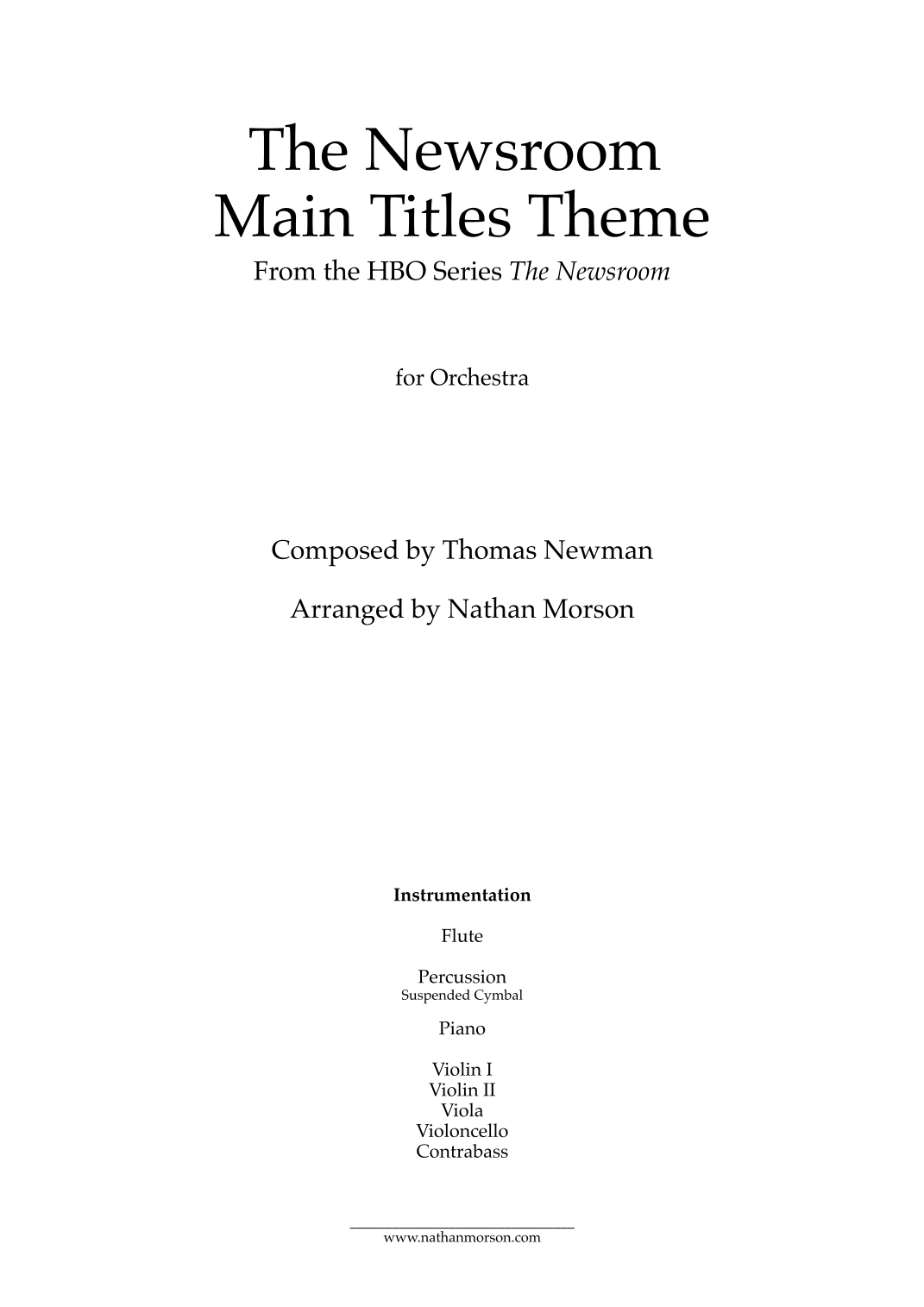 The Newsroom
Main Titles Theme
From the HBO Series The Newsroom

for Orchestra

Composed by Thomas Newman

Arranged by Nathan Morson

Instrumentation

Flute

Percussion
Suspended Cymbal

Piano

Violin I
Violin II
Viola
Violoncello
Contrabass

www.nathanmorson.com